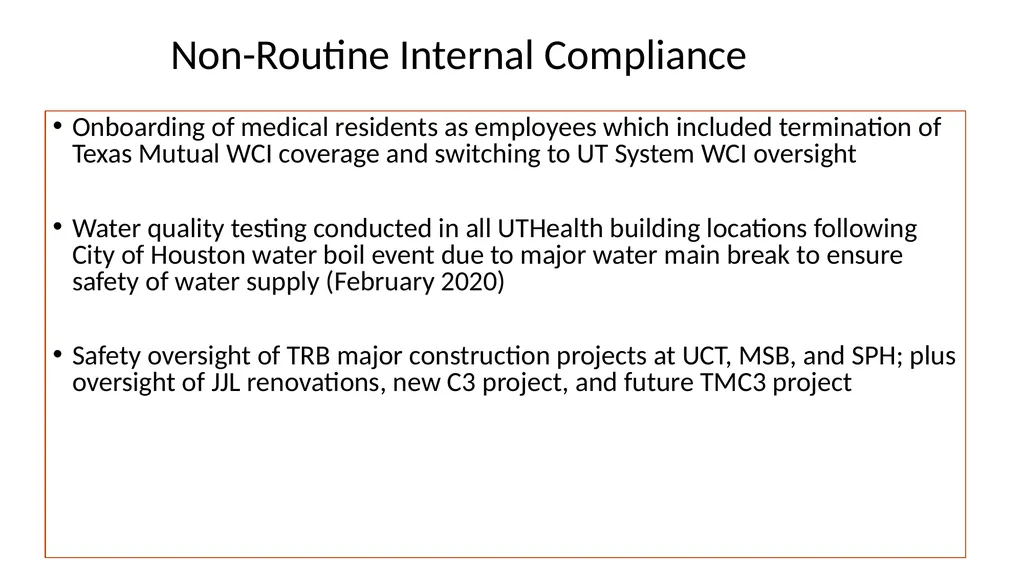 Non-Routine Internal Compliance

• Onboarding of medical residents as employees which included termination of Texas Mutual WCI coverage and switching to UT System WCI oversight

• Water quality testing conducted in all UTHealth building locations following City of Houston water boil event due to major water main break to ensure safety of water supply (February 2020)

• Safety oversight of TRB major construction projects at UCT, MSB, and SPH; plus oversight of JJL renovations, new C3 project, and future TMC3 project